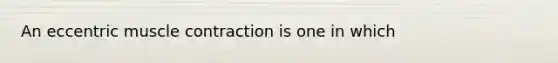 An eccentric muscle contraction is one in which